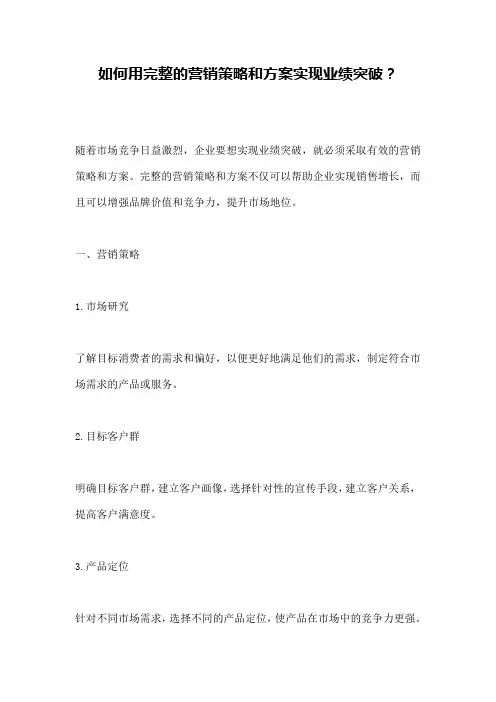 如何用完整的营销策略和方案实现业绩突破？

随着市场竞争日益激烈，企业要想实现业绩突破，就必须采取有效的营销策略和方案。完整的营销策略和方案不仅可以帮助企业实现销售增长，而且可以增强品牌价值和竞争力，提升市场地位。

一、营销策略

1.市场研究

了解目标消费者的需求和偏好，以便更好地满足他们的需求，制定符合市场需求的产品或服务。

2.目标客户群

明确目标客户群，建立客户画像，选择针对性的宣传手段，建立客户关系，提高客户满意度。

3.产品定位

针对不同市场需求，选择不同的产品定位，使产品在市场中的竞争力更强。